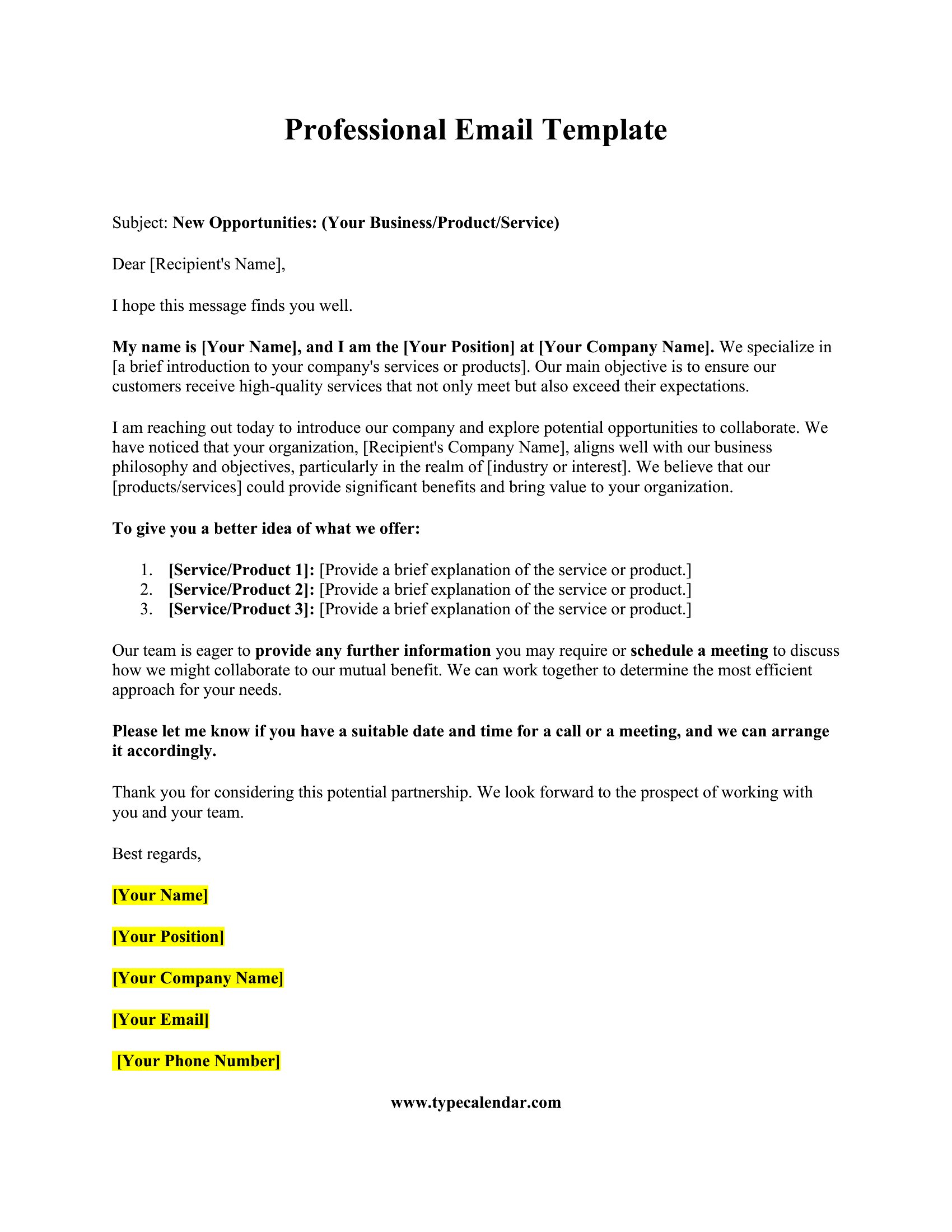 Professional Email Template

Subject: New Opportunities: (Your Business/Product/Service)

Dear [Recipient's Name],

I hope this message finds you well.

My name is [Your Name], and I am the [Your Position] at [Your Company Name]. We specialize in [a brief introduction to your company's services or products]. Our main objective is to ensure our customers receive high-quality services that not only meet but also exceed their expectations.

I am reaching out today to introduce our company and explore potential opportunities to collaborate. We have noticed that your organization, [Recipient's Company Name], aligns well with our business philosophy and objectives, particularly in the realm of [industry or interest]. We believe that our [products/services] could provide significant benefits and bring value to your organization.

To give you a better idea of what we offer:

1. [Service/Product 1]: [Provide a brief explanation of the service or product.]
2. [Service/Product 2]: [Provide a brief explanation of the service or product.]
3. [Service/Product 3]: [Provide a brief explanation of the service or product.]

Our team is eager to provide any further information you may require or schedule a meeting to discuss how we might collaborate to our mutual benefit. We can work together to determine the most efficient approach for your needs.

Please let me know if you have a suitable date and time for a call or a meeting, and we can arrange it accordingly.

Thank you for considering this potential partnership. We look forward to the prospect of working with you and your team.

Best regards,

[Your Name]

[Your Position]

[Your Company Name]

[Your Email]

[Your Phone Number]

www.typecalendar.com